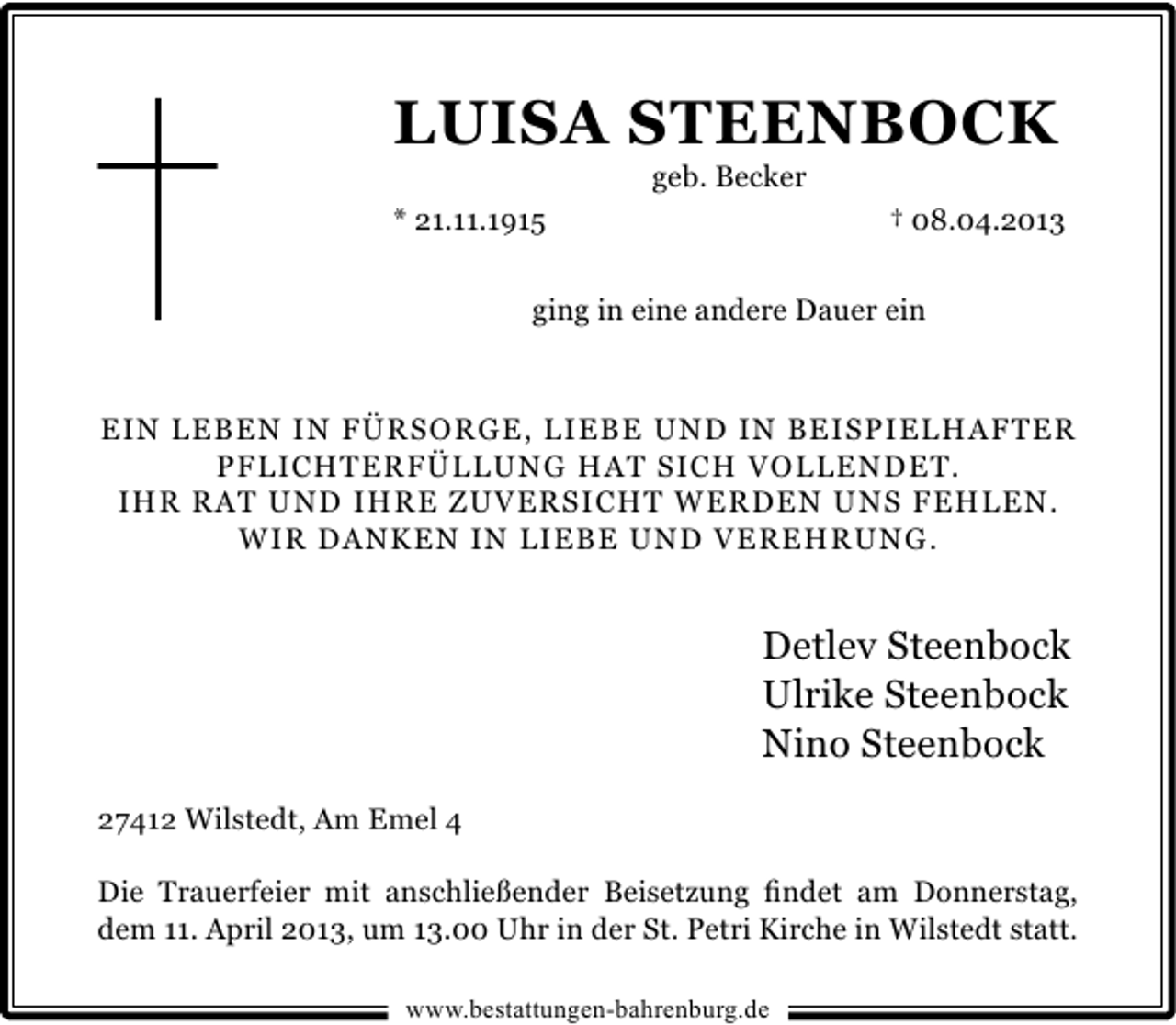 LUISA STEENBOCK

geb. Becker

* 21.11.1915 † 08.04.2013

ging in eine andere Dauer ein

EIN LEBEN IN FÜRSORGE, LIEBE UND IN BEISPIELHAFTER PFLICHTERFÜLLUNG HAT SICH VOLLENDET.
IHR RAT UND IHRE ZUVERSICHT WERDEN UNS FEHLEN.
WIR DANKEN IN LIEBE UND VEREHRUNG.

Detlev Steenbock
Ulrike Steenbock
Nino Steenbock

27412 Wilstedt, Am Emel 4

Die Trauerfeier mit anschließender Beisetzung findet am Donnerstag, dem 11. April 2013, um 13.00 Uhr in der St. Petri Kirche in Wilstedt statt.

www.bestattungen-bahrenburg.de